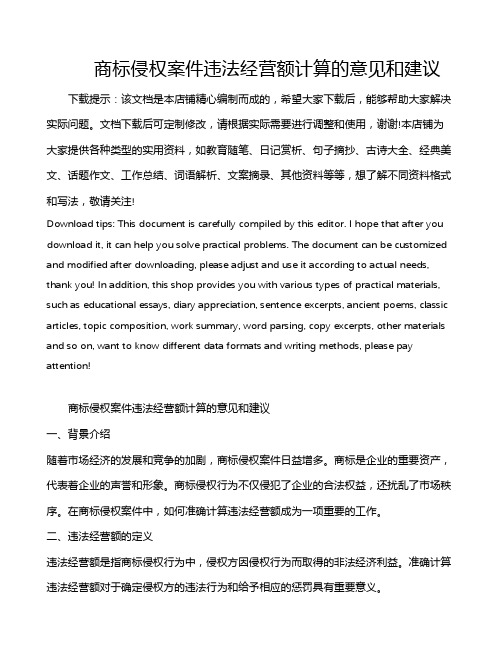 商标侵权案件违法经营额计算的意见和建议

下载提示：该文档是本店铺精心编制而成的，希望大家下载后，能够帮助大家解决实际问题。文档下载后可定制修改，请根据实际需要进行调整和使用，谢谢!本店铺为大家提供各种类型的实用资料，如教育随笔、日记赏析、句子摘抄、古诗大全、经典美文、话题作文、工作总结、词语解析、文案摘录、其他资料等等，想了解不同资料格式和写法，敬请关注!

Download tips: This document is carefully compiled by this editor. I hope that after you download it, it can help you solve practical problems. The document can be customized and modified after downloading, please adjust and use it according to actual needs, thank you! In addition, this shop provides you with various types of practical materials, such as educational essays, diary appreciation, sentence excerpts, ancient poems, classic articles, topic composition, work summary, word parsing, copy excerpts, other materials and so on, want to know different data formats and writing methods, please pay attention!

商标侵权案件违法经营额计算的意见和建议

一、背景介绍

随着市场经济的发展和竞争的加剧，商标侵权案件日益增多。商标是企业的重要资产，代表着企业的声誉和形象。商标侵权行为不仅侵犯了企业的合法权益，还扰乱了市场秩序。在商标侵权案件中，如何准确计算违法经营额成为一项重要的工作。

二、违法经营额的定义

违法经营额是指商标侵权行为中，侵权方因侵权行为而取得的非法经济利益。准确计算违法经营额对于确定侵权方的违法行为和给予相应的惩罚具有重要意义。